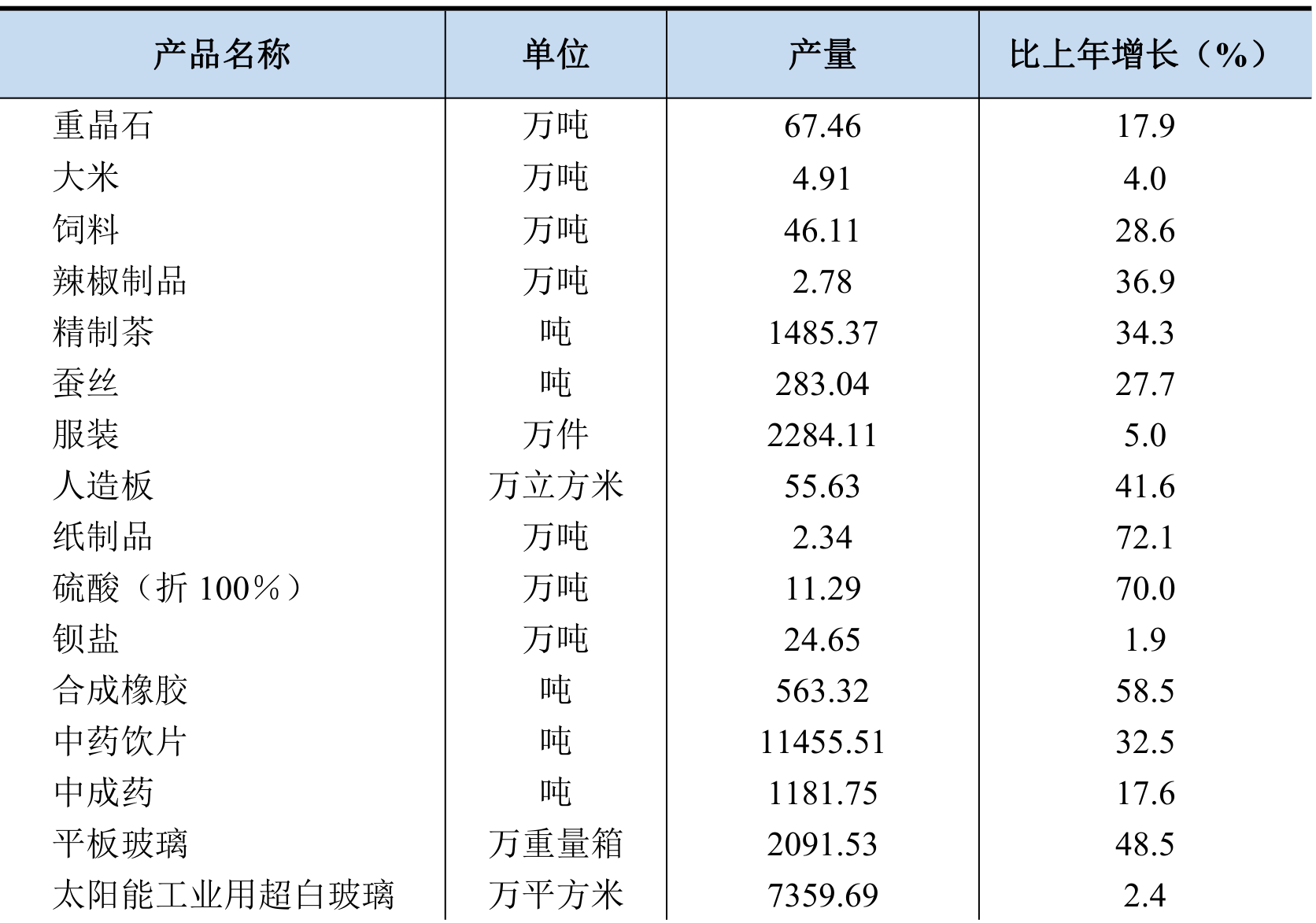 | 产品名称 | 单位 | 产量 | 比上年增长（%） |
|---|---|---|---|
| 重晶石 | 万吨 | 67.46 | 17.9 |
| 大米 | 万吨 | 4.91 | 4.0 |
| 饲料 | 万吨 | 46.11 | 28.6 |
| 辣椒制品 | 万吨 | 2.78 | 36.9 |
| 精制茶 | 吨 | 1485.37 | 34.3 |
| 蚕丝 | 吨 | 283.04 | 27.7 |
| 服装 | 万件 | 2284.11 | 5.0 |
| 人造板 | 万立方米 | 55.63 | 41.6 |
| 纸制品 | 万吨 | 2.34 | 72.1 |
| 硫酸（折 100%） | 万吨 | 11.29 | 70.0 |
| 钡盐 | 万吨 | 24.65 | 1.9 |
| 合成橡胶 | 吨 | 563.32 | 58.5 |
| 中药饮片 | 吨 | 11455.51 | 32.5 |
| 中成药 | 吨 | 1181.75 | 17.6 |
| 平板玻璃 | 万重量箱 | 2091.53 | 48.5 |
| 太阳能工业用超白玻璃 | 万平方米 | 7359.69 | 2.4 |